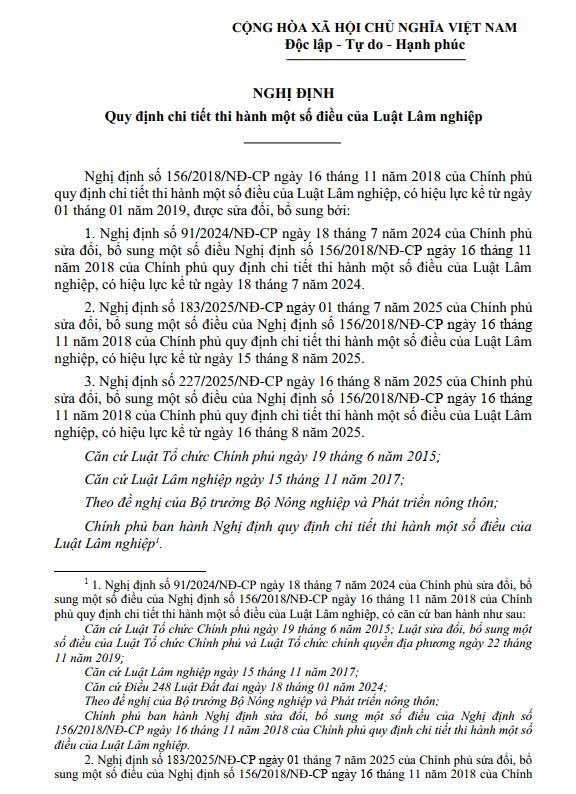 CỘNG HÒA XÃ HỘI CHỦ NGHĨA VIỆT NAM
Độc lập - Tự do - Hạnh phúc

NGHỊ ĐỊNH
Quy định chi tiết thi hành một số điều của Luật Lâm nghiệp

Nghị định số 156/2018/NĐ-CP ngày 16 tháng 11 năm 2018 của Chính phủ quy định chi tiết thi hành một số điều của Luật Lâm nghiệp, có hiệu lực kể từ ngày 01 tháng 01 năm 2019, được sửa đổi, bổ sung bởi:

1. Nghị định số 91/2024/NĐ-CP ngày 18 tháng 7 năm 2024 của Chính phủ sửa đổi, bổ sung một số điều Nghị định số 156/2018/NĐ-CP ngày 16 tháng 11 năm 2018 của Chính phủ quy định chi tiết thi hành một số điều của Luật Lâm nghiệp, có hiệu lực kể từ ngày 18 tháng 7 năm 2024.

2. Nghị định số 183/2025/NĐ-CP ngày 01 tháng 7 năm 2025 của Chính phủ sửa đổi, bổ sung một số điều của Nghị định số 156/2018/NĐ-CP ngày 16 tháng 11 năm 2018 của Chính phủ quy định chi tiết thi hành một số điều của Luật Lâm nghiệp, có hiệu lực kể từ ngày 15 tháng 8 năm 2025.

3. Nghị định số 227/2025/NĐ-CP ngày 16 tháng 8 năm 2025 của Chính phủ sửa đổi, bổ sung một số điều của Nghị định số 156/2018/NĐ-CP ngày 16 tháng 11 năm 2018 của Chính phủ quy định chi tiết thi hành một số điều của Luật Lâm nghiệp, có hiệu lực kể từ ngày 16 tháng 8 năm 2025.

Căn cứ Luật Tổ chức Chính phủ ngày 19 tháng 6 năm 2015;

Căn cứ Luật Lâm nghiệp ngày 15 tháng 11 năm 2017;

Theo đề nghị của Bộ trưởng Bộ Nông nghiệp và Phát triển nông thôn;

Chính phủ ban hành Nghị định quy định chi tiết thi hành một số điều của Luật Lâm nghiệp$^1$.

$^1$ 1. Nghị định số 91/2024/NĐ-CP ngày 18 tháng 7 năm 2024 của Chính phủ sửa đổi, bổ sung một số điều của Nghị định số 156/2018/NĐ-CP ngày 16 tháng 11 năm 2018 của Chính phủ quy định chi tiết thi hành một số điều của Luật Lâm nghiệp, có căn cứ ban hành như sau:

Căn cứ Luật Tổ chức Chính phủ ngày 19 tháng 6 năm 2015; Luật sửa đổi, bổ sung một số điều của Luật Tổ chức Chính phủ và Luật Tổ chức chính quyền địa phương ngày 22 tháng 11 năm 2019;

Căn cứ Luật Lâm nghiệp ngày 15 tháng 11 năm 2017;

Căn cứ Điều 248 Luật Đất đai ngày 18 tháng 01 năm 2024;

Theo đề nghị của Bộ trưởng Bộ Nông nghiệp và Phát triển nông thôn;

Chính phủ ban hành Nghị định sửa đổi, bổ sung một số điều của Nghị định số 156/2018/NĐ-CP ngày 16 tháng 11 năm 2018 của Chính phủ quy định chi tiết thi hành một số điều của Luật Lâm nghiệp.

2. Nghị định số 183/2025/NĐ-CP ngày 01 tháng 7 năm 2025 của Chính phủ sửa đổi, bổ sung một số điều của Nghị định số 156/2018/NĐ-CP ngày 16 tháng 11 năm 2018 của Chính